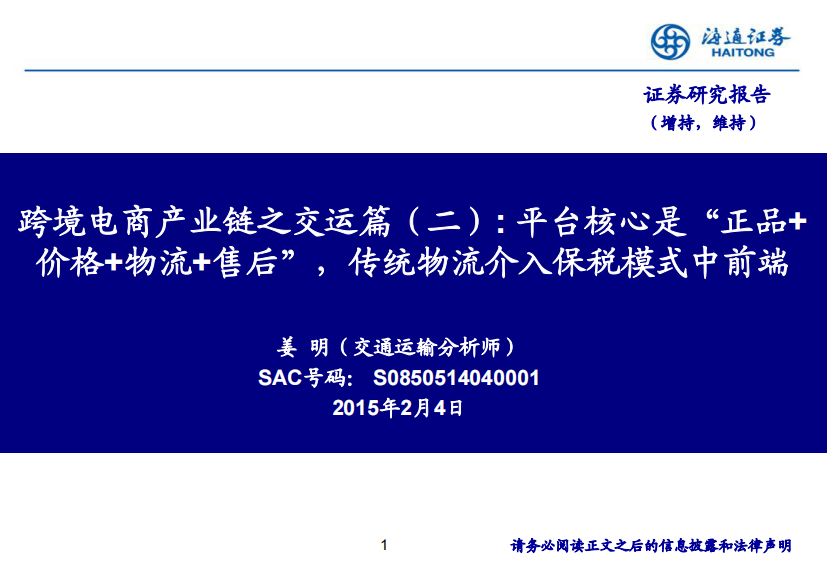 海通证券
HAITONG

证券研究报告
（增持，维持）

跨境电商产业链之交运篇（二）：平台核心是“正品+价格+物流+售后”，传统物流介入保税模式中前端

姜 明（交通运输分析师）
SAC号码： S0850514040001
2015年2月4日

1

请务必阅读正文之后的信息披露和法律声明